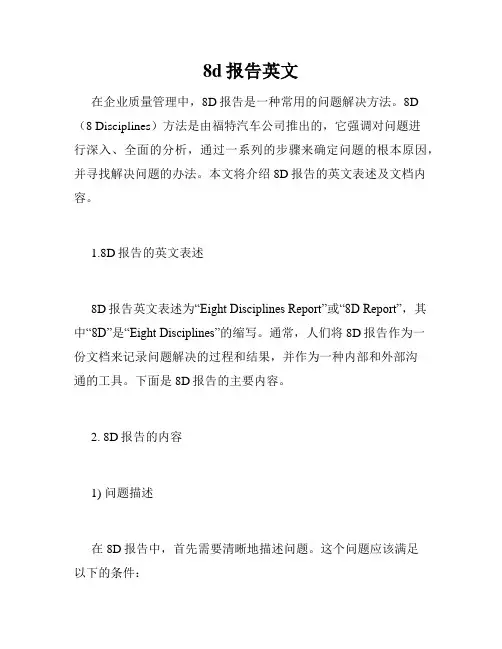 8d 报告英文

在企业质量管理中，8D 报告是一种常用的问题解决方法。8D（8 Disciplines）方法是由福特汽车公司推出的，它强调对问题进行深入、全面的分析，通过一系列的步骤来确定问题的根本原因，并寻找解决问题的办法。本文将介绍 8D 报告的英文表述及文档内容。

1.8D 报告的英文表述

8D 报告英文表述为“Eight Disciplines Report”或“8D Report”，其中“8D”是“Eight Disciplines”的缩写。通常，人们将 8D 报告作为一份文档来记录问题解决的过程和结果，并作为一种内部和外部沟通的工具。下面是 8D 报告的主要内容。

2. 8D 报告的内容

1) 问题描述

在 8D 报告中，首先需要清晰地描述问题。这个问题应该满足以下的条件：